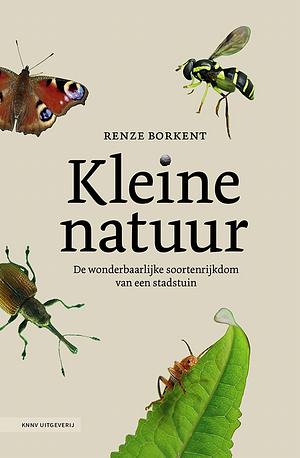 RENZE BORKENT

Kleine natuur

De wonderbaarlijke soortenrijkdom van een stadstuin

KNNV UITGEVERIJ